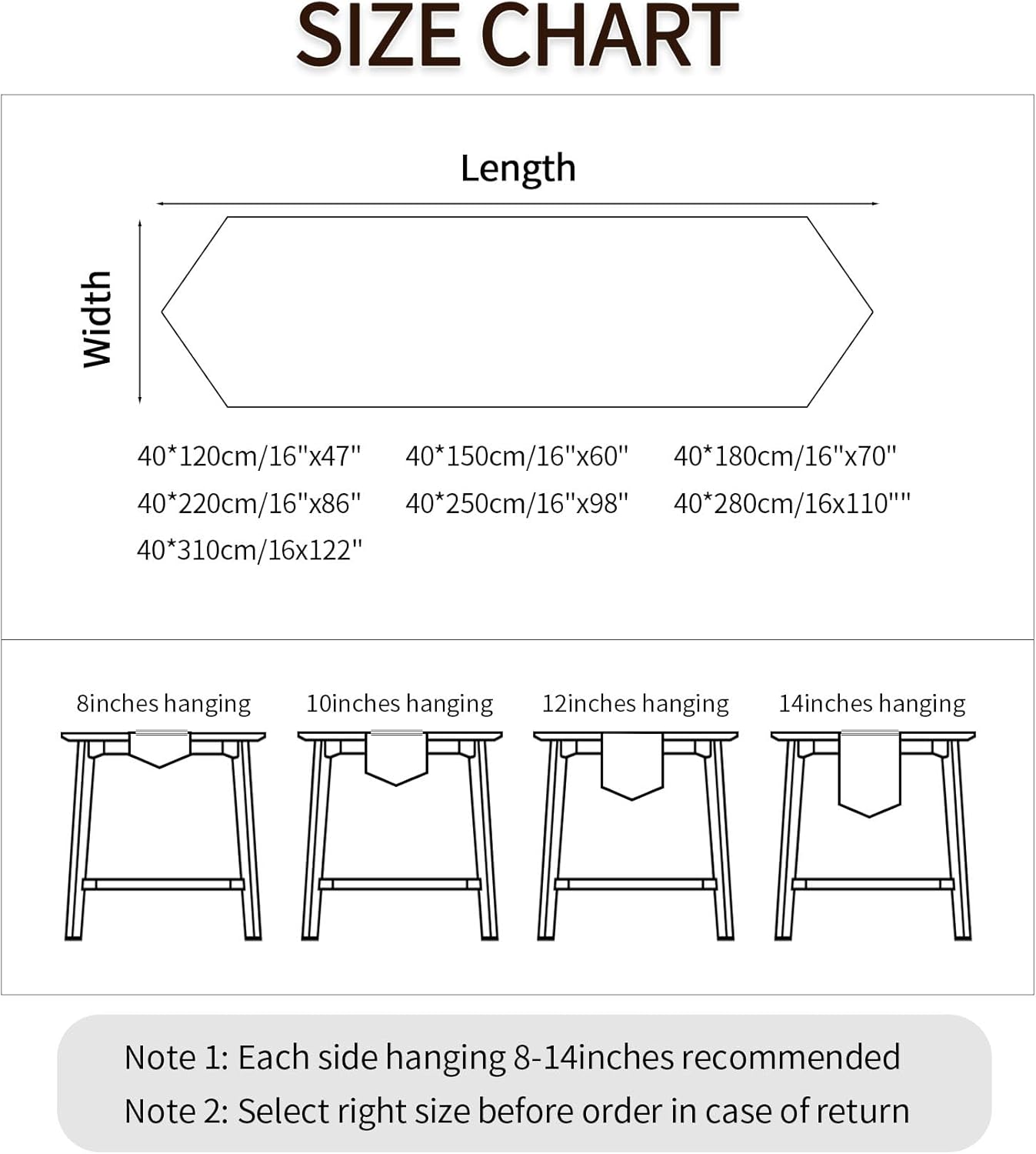 SIZE CHART

Length

Width

40*120cm/16"x47"
40*150cm/16"x60"
40*180cm/16"x70"
40*220cm/16"x86"
40*250cm/16"x98"
40*280cm/16x110""
40*310cm/16x122"

8inches hanging
10inches hanging
12inches hanging
14inches hanging

Note 1: Each side hanging 8-14inches recommended
Note 2: Select right size before order in case of return